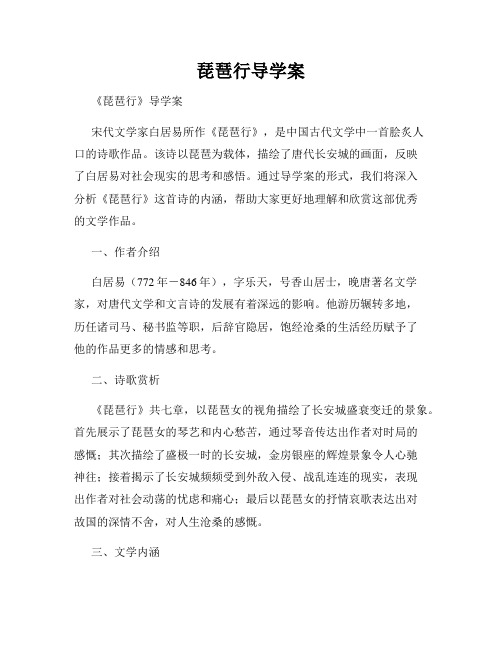 琵琶行导学案

《琵琶行》导学案

宋代文学家白居易所作《琵琶行》，是中国古代文学中一首脍炙人口的诗歌作品。该诗以琵琶为载体，描绘了唐代长安城的画面，反映了白居易对社会现实的思考和感悟。通过导学案的形式，我们将深入分析《琵琶行》这首诗的内涵，帮助大家更好地理解和欣赏这部优秀的文学作品。

一、作者介绍

白居易（772年－846年），字乐天，号香山居士，晚唐著名文学家，对唐代文学和文言诗的发展有着深远的影响。他游历辗转多地，历任诸司马、秘书监等职，后辞官隐居，饱经沧桑的生活经历赋予了他的作品更多的情感和思考。

二、诗歌赏析

《琵琶行》共七章，以琵琶女的视角描绘了长安城盛衰变迁的景象。首先展示了琵琶女的琴艺和内心愁苦，通过琴音传达出作者对时局的感慨；其次描绘了盛极一时的长安城，金房银座的辉煌景象令人心驰神往；接着揭示了长安城频频受到外敌入侵、战乱连连的现实，表现出作者对社会动荡的忧虑和痛心；最后以琵琶女的抒情哀歌表达出对故国的深情不舍，对人生沧桑的感慨。

三、文学内涵